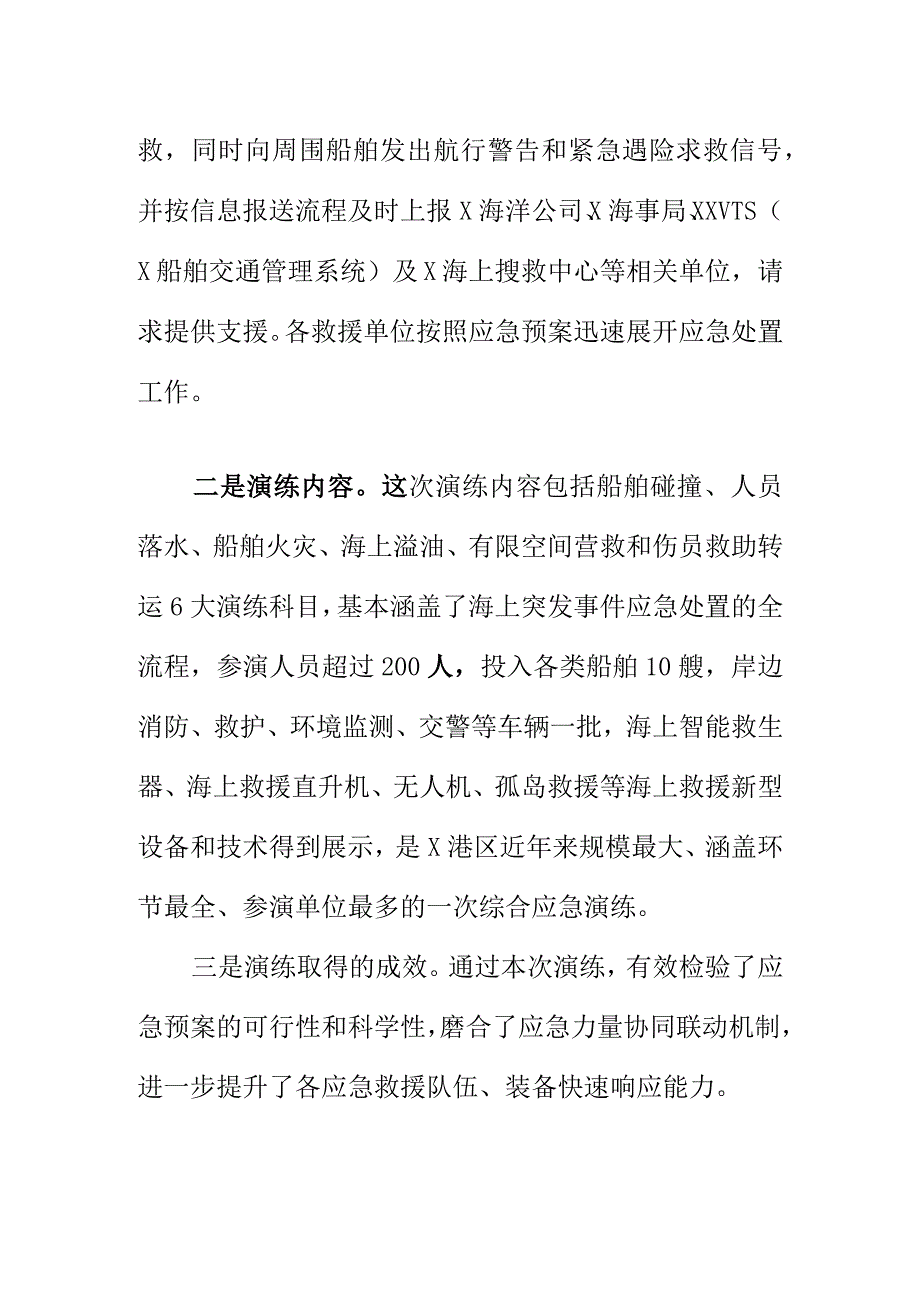 救，同时向周围船舶发出航行警告和紧急遇险求救信号，并按信息报送流程及时上报X海洋公司X海事局XXVTS（X船舶交通管理系统）及X海上搜救中心等相关单位，请求提供支援。各救援单位按照应急预案迅速展开应急处置工作。

二是演练内容。这次演练内容包括船舶碰撞、人员落水、船舶火灾、海上溢油、有限空间营救和伤员救助转运6大演练科目，基本涵盖了海上突发事件应急处置的全流程，参演人员超过200人，投入各类船舶10艘，岸边消防、救护、环境监测、交警等车辆一批，海上智能救生器、海上救援直升机、无人机、孤岛救援等海上救援新型设备和技术得到展示，是X港区近年来规模最大、涵盖环节最全、参演单位最多的一次综合应急演练。

三是演练取得的成效。通过本次演练，有效检验了应急预案的可行性和科学性，磨合了应急力量协同联动机制，进一步提升了各应急救援队伍、装备快速响应能力。